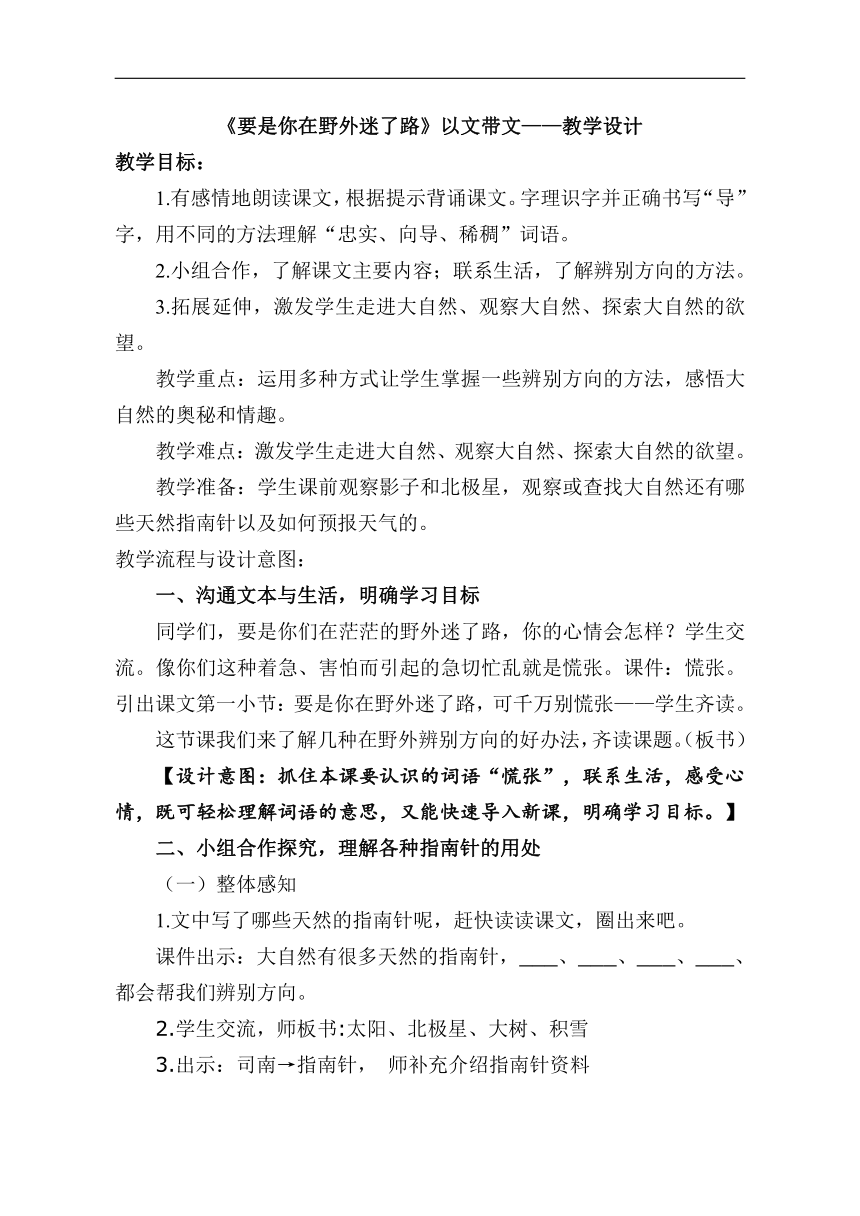 《要是你在野外迷了路》以文带文——教学设计

教学目标：

1.有感情地朗读课文，根据提示背诵课文。字理识字并正确书写“导”字，用不同的方法理解“忠实、向导、稀稠”词语。

2.小组合作，了解课文主要内容；联系生活，了解辨别方向的方法。

3.拓展延伸，激发学生走进大自然、观察大自然、探索大自然的欲望。

教学重点：运用多种方式让学生掌握一些辨别方向的方法，感悟大自然的奥秘和情趣。

教学难点：激发学生走进大自然、观察大自然、探索大自然的欲望。

教学准备：学生课前观察影子和北极星，观察或查找大自然还有哪些天然指南针以及如何预报天气的。

教学流程与设计意图：

一、沟通文本与生活，明确学习目标

同学们，要是你们在茫茫的野外迷了路，你的心情会怎样？学生交流。像你们这种着急、害怕而引起的急切忙乱就是慌张。课件：慌张。引出课文第一小节：要是你在野外迷了路，可千万别慌张——学生齐读。

这节课我们来了解几种在野外辨别方向的好办法，齐读课题。(板书)

【设计意图：抓住本课要认识的词语“慌张”，联系生活，感受心情，既可轻松理解词语的意思，又能快速导入新课，明确学习目标。】

二、小组合作探究，理解各种指南针的用处

（一）整体感知

1.文中写了哪些天然的指南针呢，赶快读读课文，圈出来吧。

课件出示：大自然有很多天然的指南针，____、____、____、____、都会帮我们辨别方向。

2.学生交流，师板书:太阳、北极星、大树、积雪

3.出示：司南→指南针， 师补充介绍指南针资料